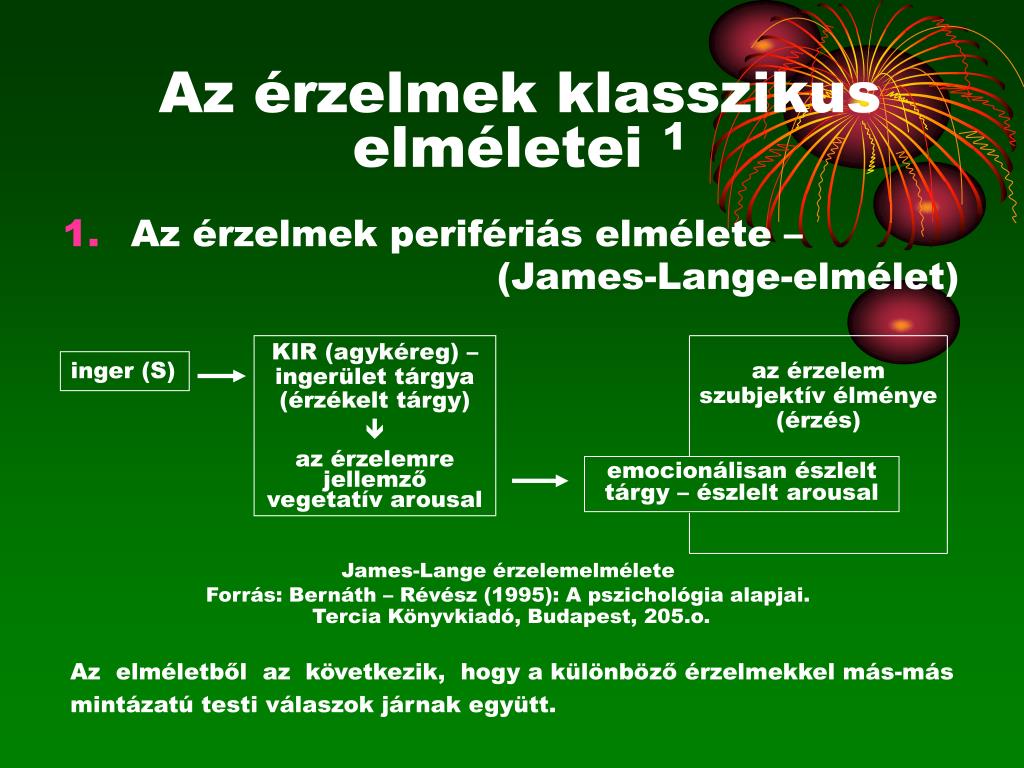 Az érzelmek klasszikus elméletei $^1$

1. Az érzelmek perifériás elmélete – (James-Lange-elmélet)

inger (S)

KIR (agykéreg) – ingerület tárgya (érzékelt tárgy)

az érzelemre jellemző vegetatív arousal

az érzelem szubjektív élménye (érzés)

emocionálisan észlelt tárgy – észlelt arousal

James-Lange érzelemelmélete
Forrás: Bernáth – Révész (1995): A pszichológia alapjai. Tercia Könyvkiadó, Budapest, 205.o.

Az elméletből az következik, hogy a különböző érzelmekkel más-más mintázatú testi válaszok járnak együtt.